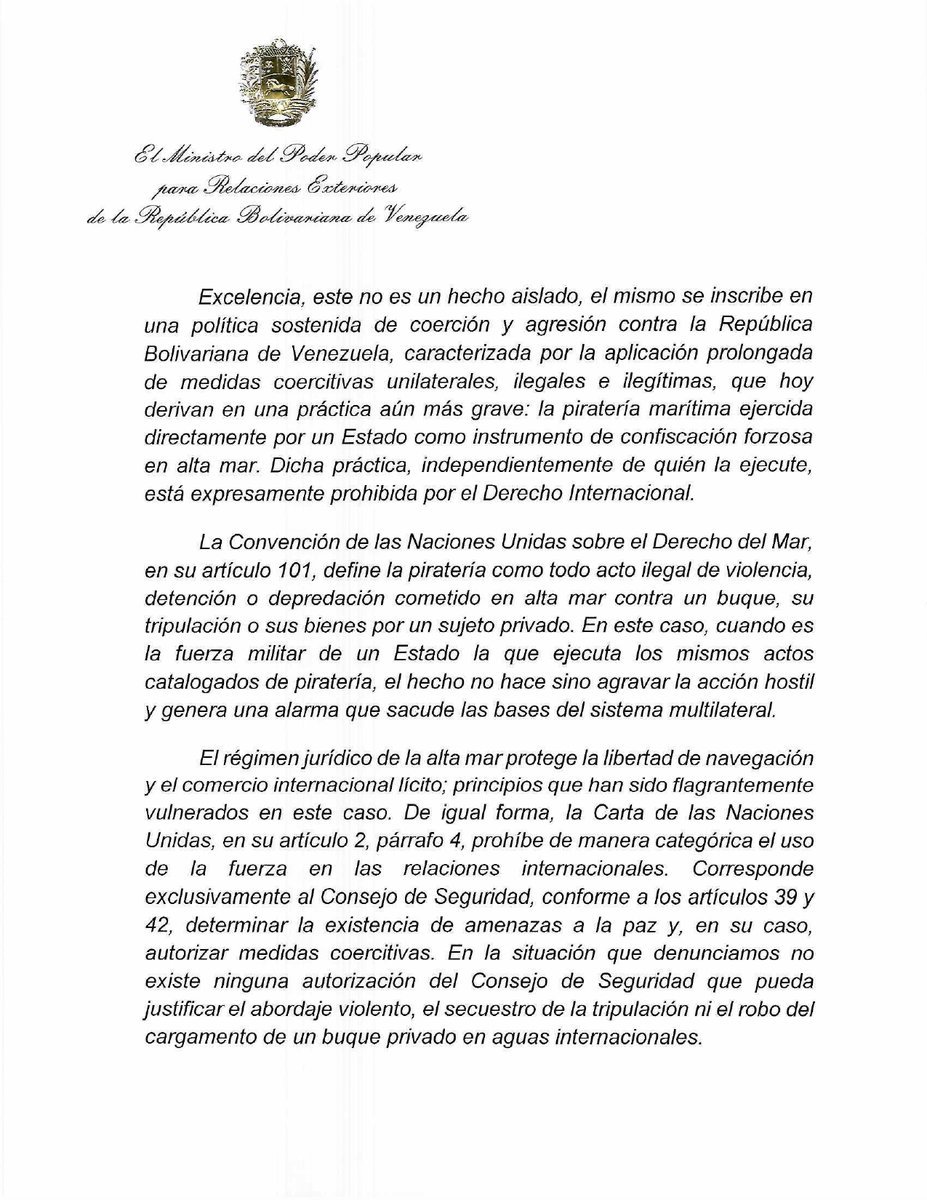 El Ministro del Poder Popular
para Relaciones Exteriores
de la República Bolivariana de Venezuela

Excelencia, este no es un hecho aislado, el mismo se inscribe en una política sostenida de coerción y agresión contra la República Bolivariana de Venezuela, caracterizada por la aplicación prolongada de medidas coercitivas unilaterales, ilegales e ilegítimas, que hoy derivan en una práctica aún más grave: la piratería marítima ejercida directamente por un Estado como instrumento de confiscación forzosa en alta mar. Dicha práctica, independientemente de quién la ejecute, está expresamente prohibida por el Derecho Internacional.

La Convención de las Naciones Unidas sobre el Derecho del Mar, en su artículo 101, define la piratería como todo acto ilegal de violencia, detención o depredación cometido en alta mar contra un buque, su tripulación o sus bienes por un sujeto privado. En este caso, cuando es la fuerza militar de un Estado la que ejecuta los mismos actos catalogados de piratería, el hecho no hace sino agravar la acción hostil y genera una alarma que sacude las bases del sistema multilateral.

El régimen jurídico de la alta mar protege la libertad de navegación y el comercio internacional lícito; principios que han sido flagrantemente vulnerados en este caso. De igual forma, la Carta de las Naciones Unidas, en su artículo 2, párrafo 4, prohíbe de manera categórica el uso de la fuerza en las relaciones internacionales. Corresponde exclusivamente al Consejo de Seguridad, conforme a los artículos 39 y 42, determinar la existencia de amenazas a la paz y, en su caso, autorizar medidas coercitivas. En la situación que denunciamos no existe ninguna autorización del Consejo de Seguridad que pueda justificar el abordaje violento, el secuestro de la tripulación ni el robo del cargamento de un buque privado en aguas internacionales.